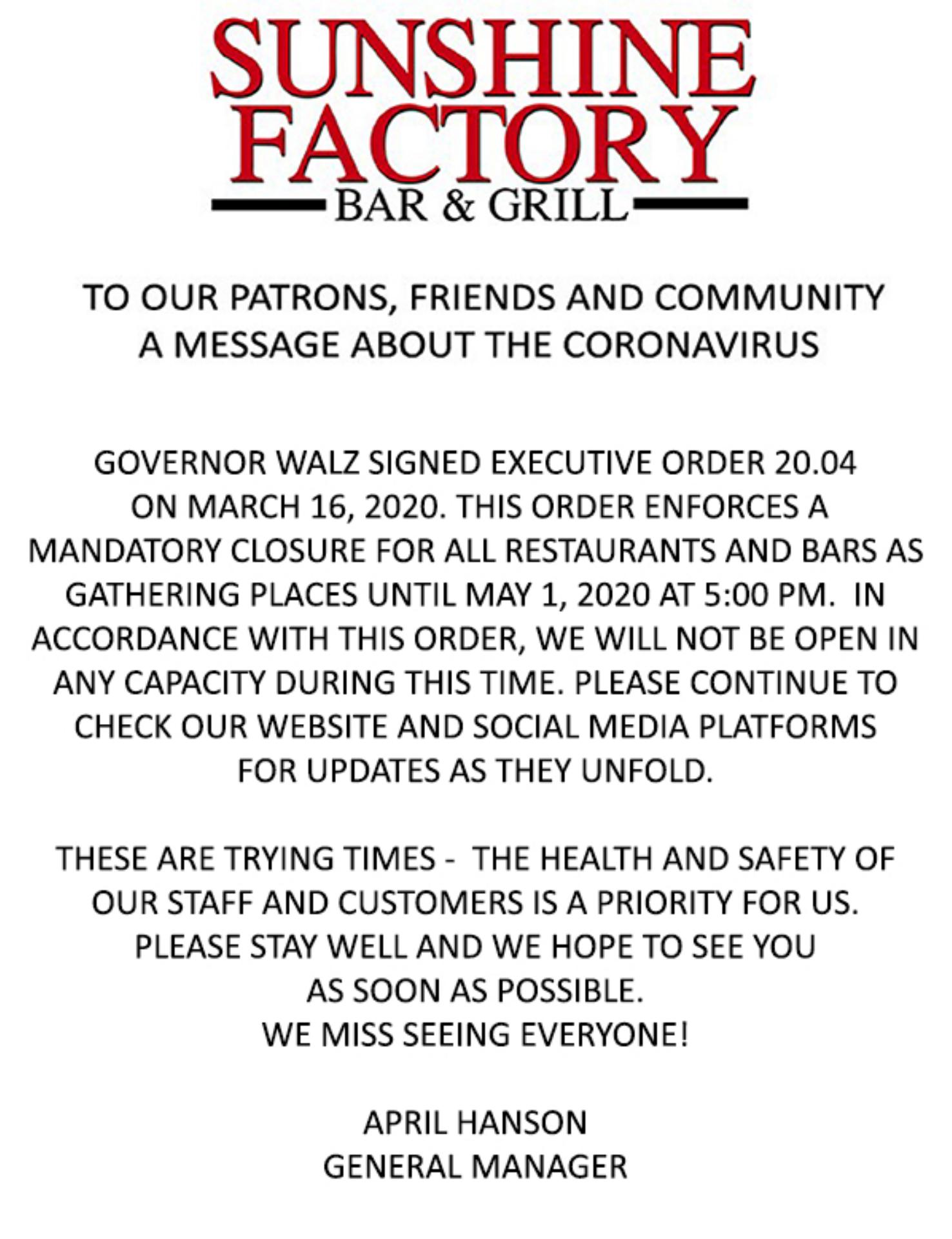 SUNSHINE FACTORY
BAR & GRILL

TO OUR PATRONS, FRIENDS AND COMMUNITY
A MESSAGE ABOUT THE CORONAVIRUS

GOVERNOR WALZ SIGNED EXECUTIVE ORDER 20.04 ON MARCH 16, 2020. THIS ORDER ENFORCES A MANDATORY CLOSURE FOR ALL RESTAURANTS AND BARS AS GATHERING PLACES UNTIL MAY 1, 2020 AT 5:00 PM. IN ACCORDANCE WITH THIS ORDER, WE WILL NOT BE OPEN IN ANY CAPACITY DURING THIS TIME. PLEASE CONTINUE TO CHECK OUR WEBSITE AND SOCIAL MEDIA PLATFORMS FOR UPDATES AS THEY UNFOLD.

THESE ARE TRYING TIMES - THE HEALTH AND SAFETY OF OUR STAFF AND CUSTOMERS IS A PRIORITY FOR US. PLEASE STAY WELL AND WE HOPE TO SEE YOU AS SOON AS POSSIBLE.
WE MISS SEEING EVERYONE!

APRIL HANSON
GENERAL MANAGER